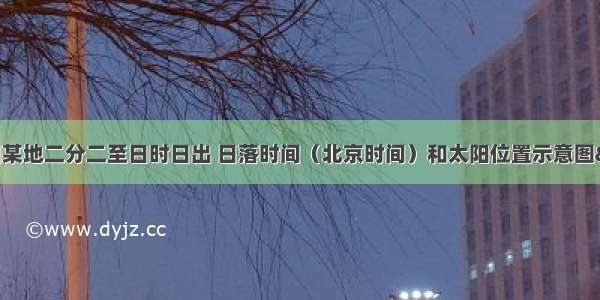 某地二分二至日时日出 日落时间（北京时间）和太阳位置示意图&

©www.dyjz.cc